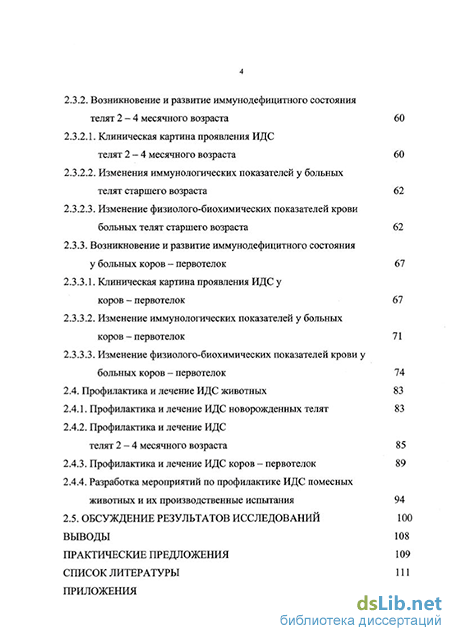 4

2.3.2. Возникновение и развитие иммунодефицитного состояния телят 2 – 4 месячного возраста 60

2.3.2.1. Клиническая картина проявления ИДС телят 2 – 4 месячного возраста 60

2.3.2.2. Изменения иммунологических показателей у больных телят старшего возраста 62

2.3.2.3. Изменение физиолого-биохимических показателей крови больных телят старшего возраста 62

2.3.3. Возникновение и развитие иммунодефицитного состояния у больных коров – первотелок 67

2.3.3.1. Клиническая картина проявления ИДС у коров – первотелок 67

2.3.3.2. Изменение иммунологических показателей у больных коров – первотелок 71

2.3.3.3. Изменение физиолого-биохимических показателей крови у больных коров – первотелок 74

2.4. Профилактика и лечение ИДС животных 83

2.4.1. Профилактика и лечение ИДС новорожденных телят 83

2.4.2. Профилактика и лечение ИДС телят 2 – 4 месячного возраста 85

2.4.3. Профилактика и лечение ИДС коров – первотелок 89

2.4.4. Разработка мероприятий по профилактике ИДС помесных животных и их производственные испытания 94

2.5. ОБСУЖДЕНИЕ РЕЗУЛЬТАТОВ ИССЛЕДОВАНИЙ 100

ВЫВОДЫ 108

ПРАКТИЧЕСКИЕ ПРЕДЛОЖЕНИЯ 109

СПИСОК ЛИТЕРАТУРЫ 111

ПРИЛОЖЕНИЯ

dsLib.net
библиотека диссертаций